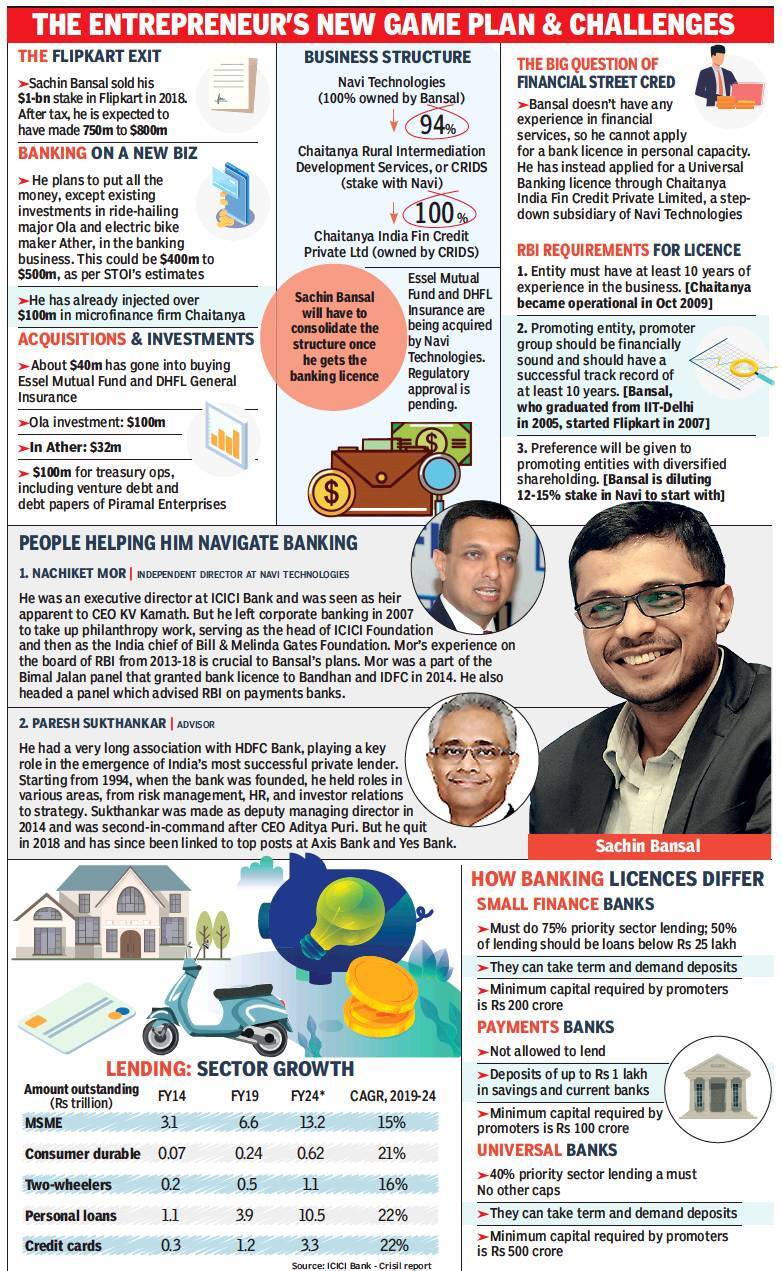 THE ENTREPRENEUR'S NEW GAME PLAN & CHALLENGES

THE FLIPKART EXIT

➤Sachin Bansal sold his $1-bn stake in Flipkart in 2018. After tax, he is expected to have made 750m to $800m

BANKING ON A NEW BIZ

➤He plans to put all the money, except existing investments in ride-hailing major Ola and electric bike maker Ather, in the banking business. This could be $400m to $500m, as per STOI's estimates

➤He has already injected over $100m in microfinance firm Chaitanya

ACQUISITIONS & INVESTMENTS

➤About $40m has gone into buying Essel Mutual Fund and DHFL General Insurance

➤Ola investment: $100m

➤In Ather: $32m

➤$100m for treasury ops, including venture debt and debt papers of Piramal Enterprises

BUSINESS STRUCTURE

Navi Technologies (100% owned by Bansal)

94%

Chaitanya Rural Intermediation Development Services, or CRIDS (stake with Navi)

100%

Chaitanya India Fin Credit Private Ltd (owned by CRIDS)

Sachin Bansal will have to consolidate the structure once he gets the banking licence

Essel Mutual Fund and DHFL Insurance are being acquired by Navi Technologies. Regulatory approval is pending.

THE BIG QUESTION OF FINANCIAL STREET CRED

➤Bansal doesn't have any experience in financial services, so he cannot apply for a bank licence in personal capacity. He has instead applied for a Universal Banking licence through Chaitanya India Fin Credit Private Limited, a step-down subsidiary of Navi Technologies

RBI REQUIREMENTS FOR LICENCE

1. Entity must have at least 10 years of experience in the business. [Chaitanya became operational in Oct 2009]

2. Promoting entity, promoter group should be financially sound and should have a successful track record of at least 10 years. [Bansal, who graduated from IIT-Delhi in 2005, started Flipkart in 2007]

3. Preference will be given to promoting entities with diversified shareholding. [Bansal is diluting 12-15% stake in Navi to start with]

PEOPLE HELPING HIM NAVIGATE BANKING

1. NACHIKET MOR | INDEPENDENT DIRECTOR AT NAVI TECHNOLOGIES

He was an executive director at ICICI Bank and was seen as heir apparent to CEO KV Kamath. But he left corporate banking in 2007 to take up philanthropy work, serving as the head of ICICI Foundation and then as the India chief of Bill & Melinda Gates Foundation. Mor's experience on the board of RBI from 2013-18 is crucial to Bansal's plans. Mor was a part of the Bimal Jalan panel that granted bank licence to Bandhan and IDFC in 2014. He also headed a panel which advised RBI on payments banks.

2. PARESH SUKTHANKAR | ADVISOR

He had a very long association with HDFC Bank, playing a key role in the emergence of India's most successful private lender. Starting from 1994, when the bank was founded, he held roles in various areas, from risk management, HR, and investor relations to strategy. Sukthankar was made as deputy managing director in 2014 and was second-in-command after CEO Aditya Puri. But he quit in 2018 and has since been linked to top posts at Axis Bank and Yes Bank.

Sachin Bansal

LENDING: SECTOR GROWTH

| Amount outstanding (Rs trillion) | FY14 | FY19 | FY24* | CAGR, 2019-24 |
|---|---|---|---|---|
| MSME | 3.1 | 6.6 | 13.2 | 15% |
| Consumer durable | 0.07 | 0.24 | 0.62 | 21% |
| Two-wheelers | 0.2 | 0.5 | 1.1 | 16% |
| Personal loans | 1.1 | 3.9 | 10.5 | 22% |
| Credit cards | 0.3 | 1.2 | 3.3 | 22% |

Source: ICICI Bank - Crisil report

HOW BANKING LICENCES DIFFER

SMALL FINANCE BANKS

➤Must do 75% priority sector lending; 50% of lending should be loans below Rs 25 lakh

➤They can take term and demand deposits

➤Minimum capital required by promoters is Rs 200 crore

PAYMENTS BANKS

➤Not allowed to lend

➤Deposits of up to Rs 1 lakh in savings and current banks

➤Minimum capital required by promoters is Rs 100 crore

UNIVERSAL BANKS

➤40% priority sector lending a must No other caps

➤They can take term and demand deposits

➤Minimum capital required by promoters is Rs 500 crore